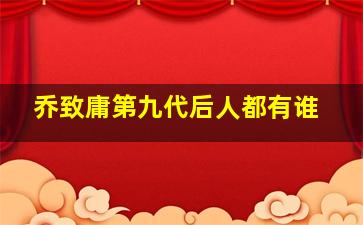 乔致庸第九代后人都有谁